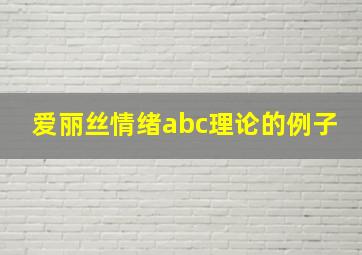 爱丽丝情绪abc理论的例子